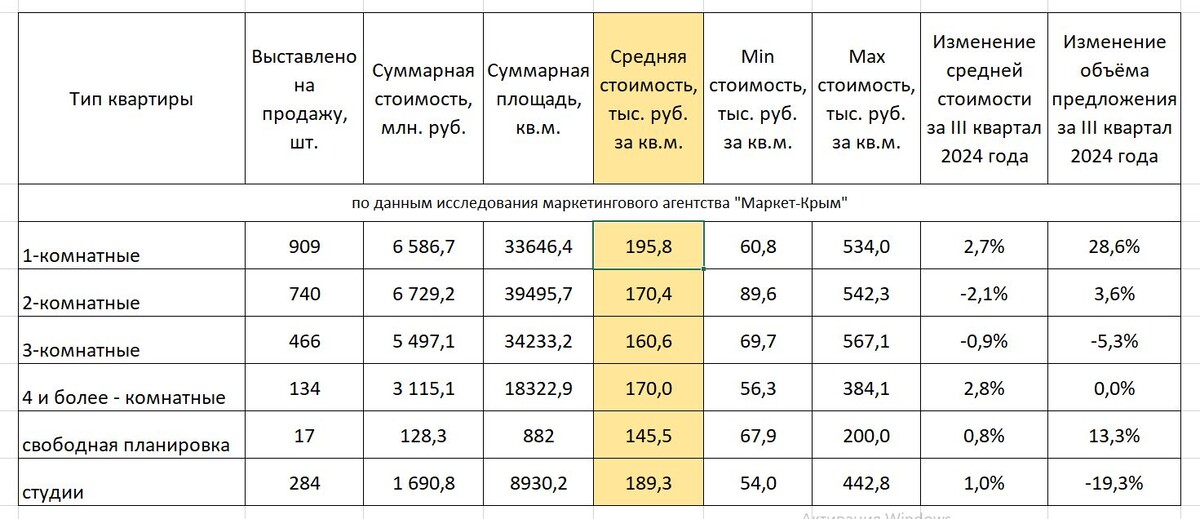 | Тип квартиры | Выставлено на продажу, шт. | Суммарная стоимость, млн. руб. | Суммарная площадь, кв.м. | Средняя стоимость, тыс. руб. за кв.м. | Min стоимость, тыс. руб. за кв.м. | Max стоимость, тыс. руб. за кв.м. | Изменение средней стоимости за III квартал 2024 года | Изменение объёма предложения за III квартал 2024 года |
|---|---|---|---|---|---|---|---|---|
| по данным исследования маркетингового агентства "Маркет-Крым" | | | | | | | | |
| 1-комнатные | 909 | 6 586,7 | 33646,4 | 195,8 | 60,8 | 534,0 | 2,7% | 28,6% |
| 2-комнатные | 740 | 6 729,2 | 39495,7 | 170,4 | 89,6 | 542,3 | -2,1% | 3,6% |
| 3-комнатные | 466 | 5 497,1 | 34233,2 | 160,6 | 69,7 | 567,1 | -0,9% | -5,3% |
| 4 и более - комнатные | 134 | 3 115,1 | 18322,9 | 170,0 | 56,3 | 384,1 | 2,8% | 0,0% |
| свободная планировка | 17 | 128,3 | 882 | 145,5 | 67,9 | 200,0 | 0,8% | 13,3% |
| студии | 284 | 1 690,8 | 8930,2 | 189,3 | 54,0 | 442,8 | 1,0% | -19,3% |

Активация Windows